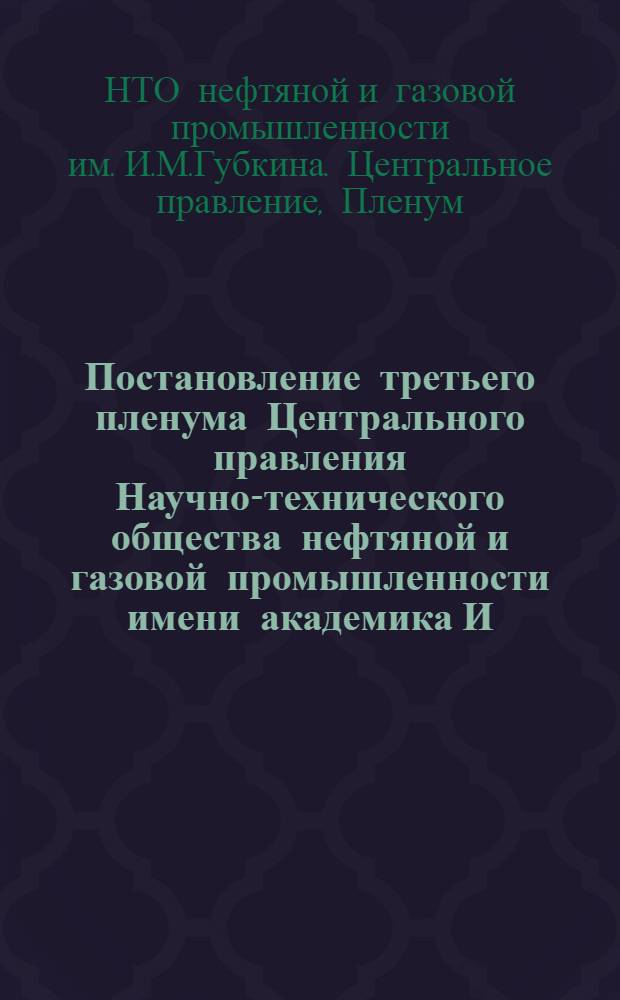 НТО нефтяной и газовой промышленности им. И.М.Губкина. Центральное правление. Пленум

Постановление третьего пленума Центрального правления Научно-технического общества нефтяной и газовой промышленности имени академика И